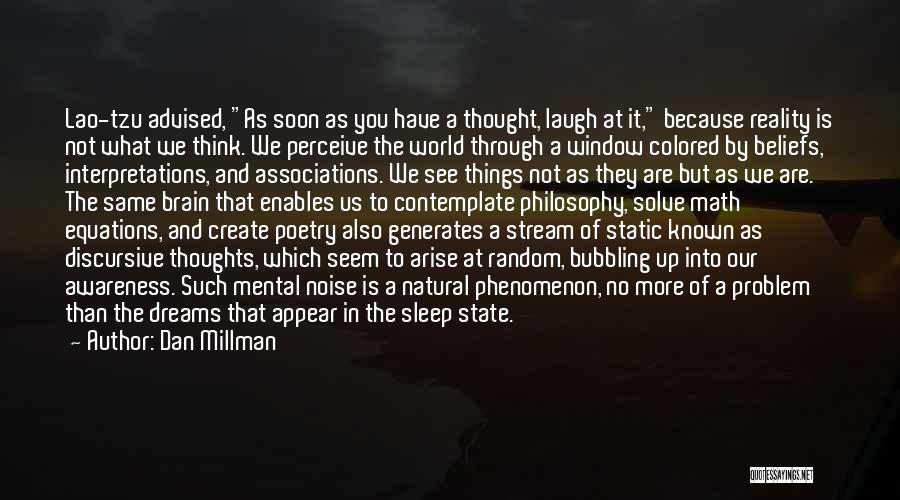 Lao-tzu advised, "As soon as you have a thought, laugh at it," because reality is not what we think. We perceive the world through a window colored by beliefs, interpretations, and associations. We see things not as they are but as we are. The same brain that enables us to contemplate philosophy, solve math equations, and create poetry also generates a stream of static known as discursive thoughts, which seem to arise at random, bubbling up into our awareness. Such mental noise is a natural phenomenon, no more of a problem than the dreams that appear in the sleep state.

— Author: Dan Millman

QUOTESSAYINGS.NET